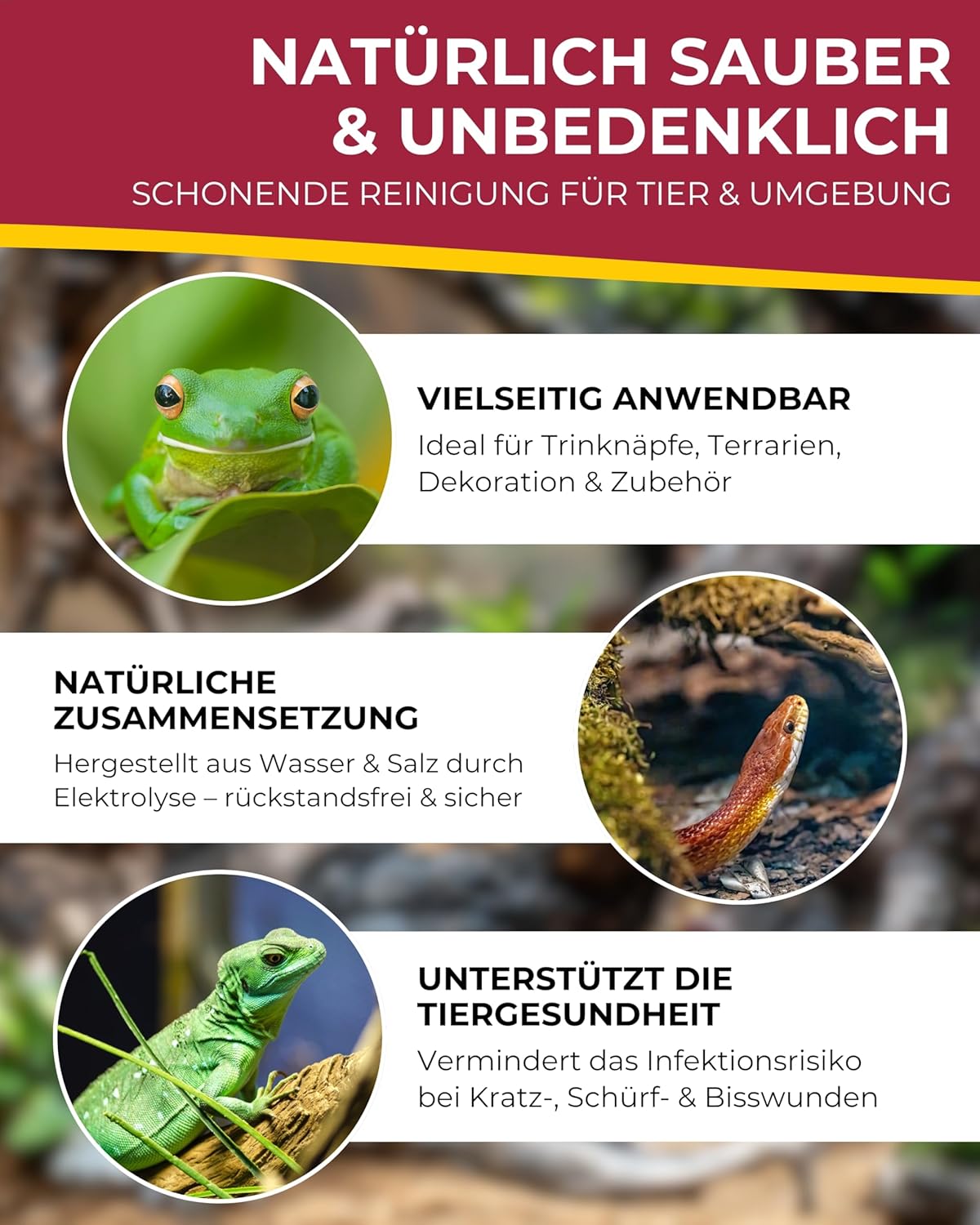 NATÜRLICH SAUBER & UNBEDENKLICH
SCHONENDE REINIGUNG FÜR TIER & UMGEBUNG

VIELSEITIG ANWENDBAR
Ideal für Trinknäpfe, Terrarien, Dekoration & Zubehör

NATÜRLICHE ZUSAMMENSETZUNG
Hergestellt aus Wasser & Salz durch Elektrolyse – rückstandsfrei & sicher

UNTERSTÜTZT DIE TIERGESUNDHEIT
Vermindert das Infektionsrisiko bei Kratz-, Schürf- & Bisswunden